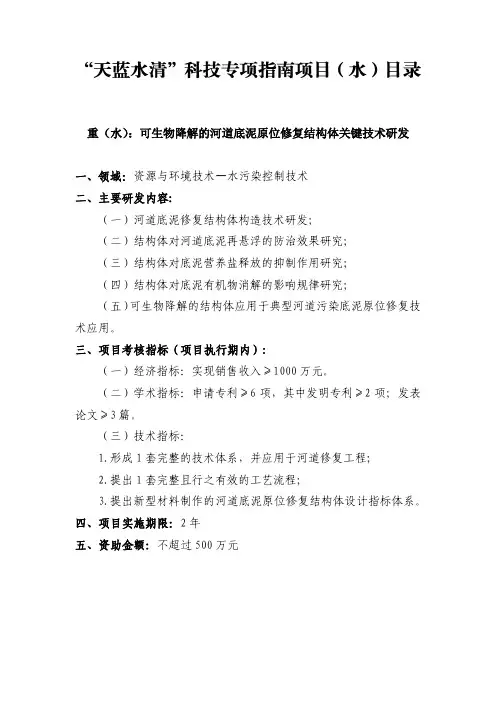 “天蓝水清”科技专项指南项目（水）目录

重（水）：可生物降解的河道底泥原位修复结构体关键技术研发

一、领域：资源与环境技术—水污染控制技术

二、主要研发内容：

（一）河道底泥修复结构体构造技术研发；

（二）结构体对河道底泥再悬浮的防治效果研究；

（三）结构体对底泥营养盐释放的抑制作用研究；

（四）结构体对底泥有机物消解的影响规律研究；

（五）可生物降解的结构体应用于典型河道污染底泥原位修复技术应用。

三、项目考核指标（项目执行期内）：

（一）经济指标：实现销售收入≥1000万元。

（二）学术指标：申请专利≥6项，其中发明专利≥2项；发表论文≥3篇。

（三）技术指标：

1.形成1套完整的技术体系，并应用于河道修复工程；

2.提出1套完整且行之有效的工艺流程；

3.提出新型材料制作的河道底泥原位修复结构体设计指标体系。

四、项目实施期限：2年

五、资助金额：不超过500万元